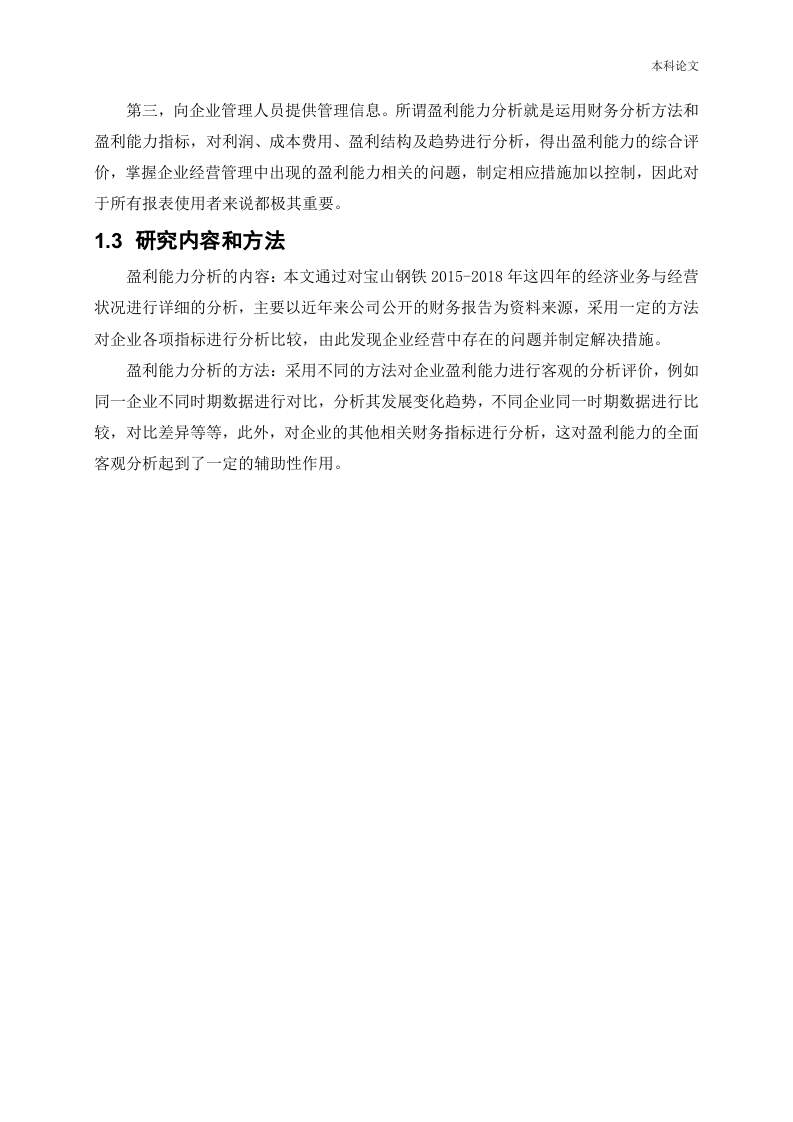 本科论文

第三，向企业管理人员提供管理信息。所谓盈利能力分析就是运用财务分析方法和盈利能力指标，对利润、成本费用、盈利结构及趋势进行分析，得出盈利能力的综合评价，掌握企业经营管理中出现的盈利能力相关的问题，制定相应措施加以控制，因此对于所有报表使用者来说都极其重要。

1.3 研究内容和方法

盈利能力分析的内容：本文通过对宝山钢铁 2015-2018 年这四年的经济业务与经营状况进行详细的分析，主要以近年来公司公开的财务报告为资料来源，采用一定的方法对企业各项指标进行分析比较，由此发现企业经营中存在的问题并制定解决措施。

盈利能力分析的方法：采用不同的方法对企业盈利能力进行客观的分析评价，例如同一企业不同时期数据进行对比，分析其发展变化趋势，不同企业同一时期数据进行比较，对比差异等等，此外，对企业的其他相关财务指标进行分析，这对盈利能力的全面客观分析起到了一定的辅助性作用。